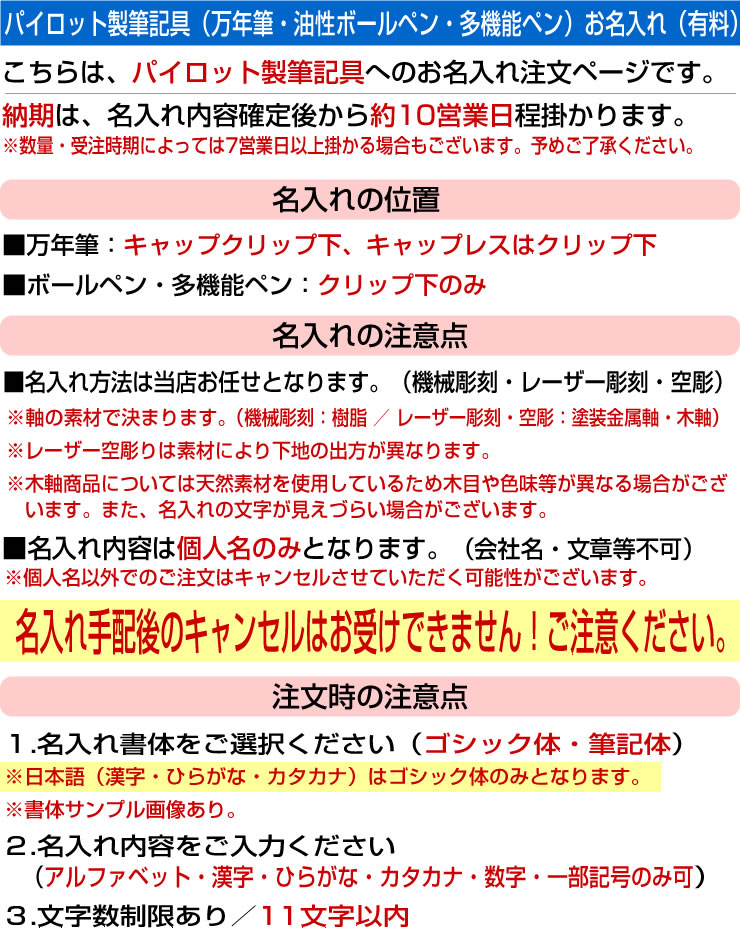 パイロット製筆記具（万年筆・油性ボールペン・多機能ペン）お名入れ（有料）

こちらは、パイロット製筆記具へのお名入れ注文ページです。

納期は、名入れ内容確定後から約10営業日程掛かります。
※数量・受注時期によっては7営業日以上掛かる場合もございます。予めご了承ください。

名入れの位置

■万年筆：キャップクリップ下、キャップレスはクリップ下

■ボールペン・多機能ペン：クリップ下のみ

名入れの注意点

■名入れ方法は当店お任せとなります。（機械彫刻・レーザー彫刻・空彫）
※軸の素材で決まります。（機械彫刻：樹脂 ／ レーザー彫刻・空彫：塗装金属軸・木軸）
※レーザー空彫りは素材により下地の出方が異なります。
※木軸商品については天然素材を使用しているため木目や色味等が異なる場合がございます。また、名入れの文字が見えづらい場合がございます。

■名入れ内容は個人名のみとなります。（会社名・文章等不可）
※個人名以外でのご注文はキャンセルさせていただく可能性がございます。

名入れ手配後のキャンセルはお受けできません！ご注意ください。

注文時の注意点

１.名入れ書体をご選択ください（ゴシック体・筆記体）
※日本語（漢字・ひらがな・カタカナ）はゴシック体のみとなります。
※書体サンプル画像あり。

２.名入れ内容をご入力ください
（アルファベット・漢字・ひらがな・カタカナ・数字・一部記号のみ可）

３.文字数制限あり／１１文字以内